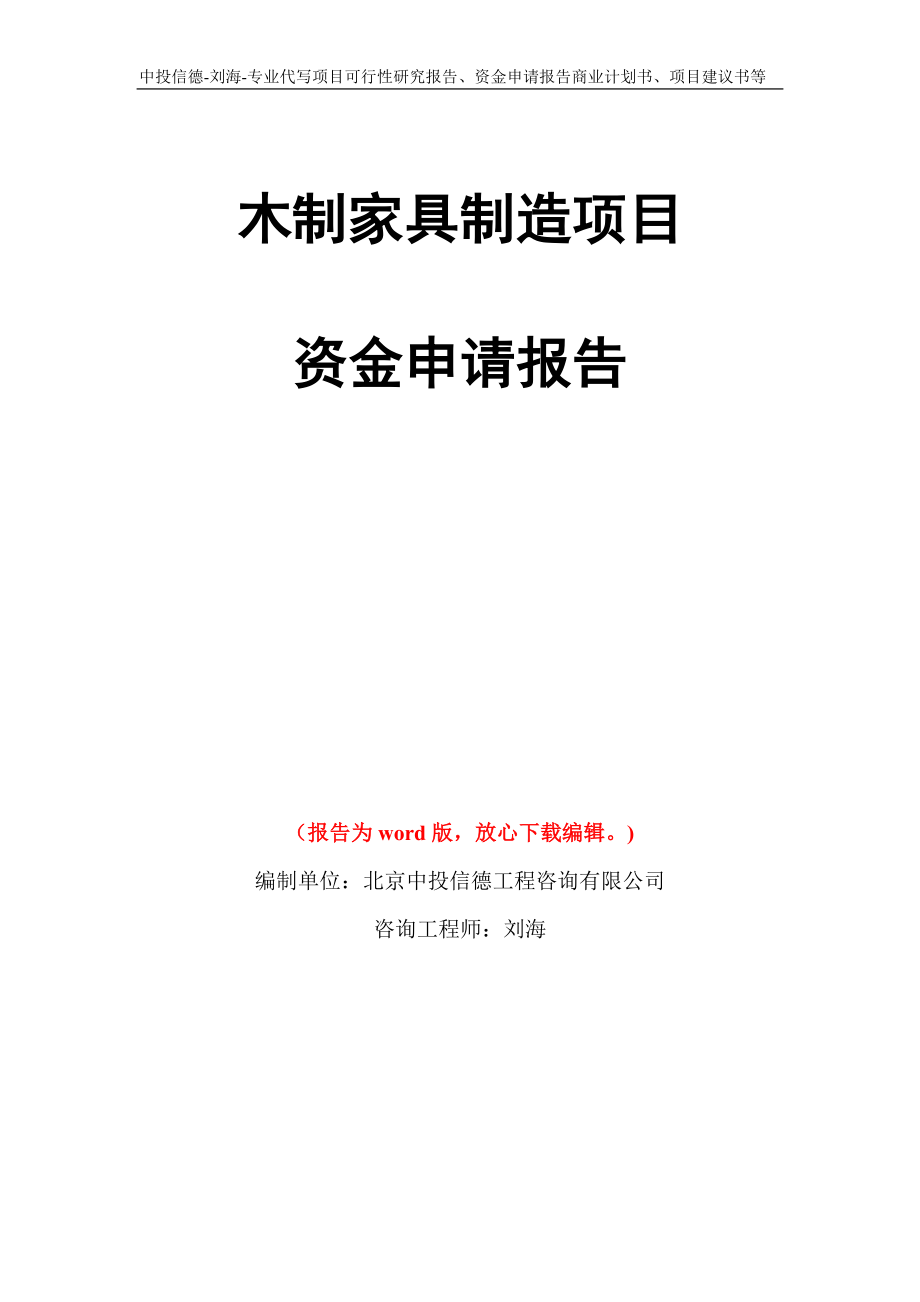 中投信德-刘海-专业代写项目可行性研究报告、资金申请报告商业计划书、项目建议书等

木制家具制造项目

资金申请报告

（报告为 word 版，放心下载编辑。）

编制单位：北京中投信德工程咨询有限公司

咨询工程师：刘海